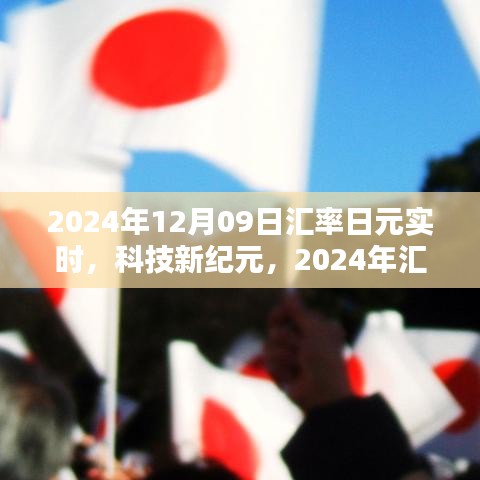 2024年12月09日汇率日元实时，科技新纪元，2024年汇